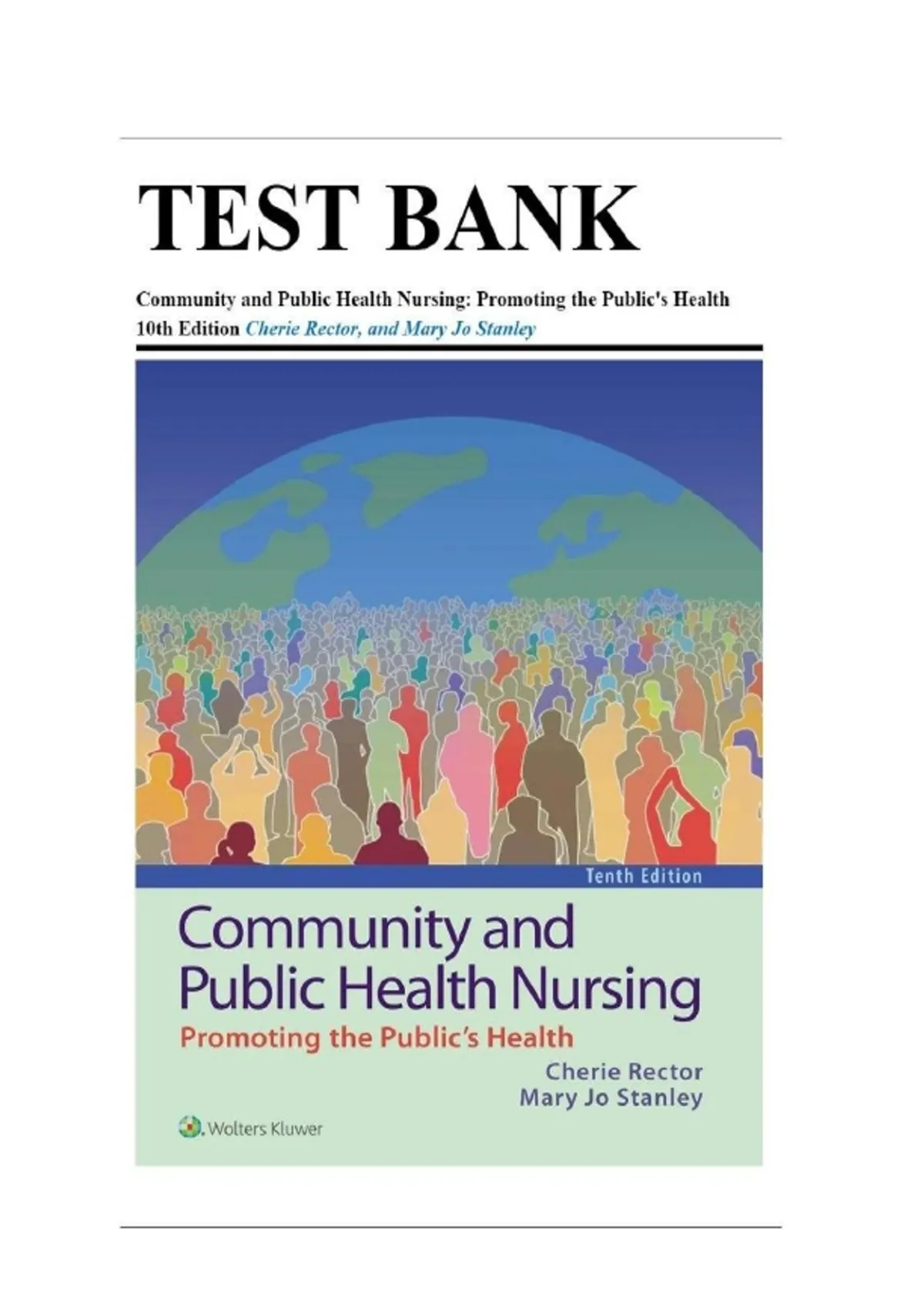 TEST BANK

Community and Public Health Nursing: Promoting the Public's Health
10th Edition Cherie Rector, and Mary Jo Stanley

Tenth Edition

Community and Public Health Nursing

Promoting the Public's Health

Cherie Rector
Mary Jo Stanley

Wolters Kluwer